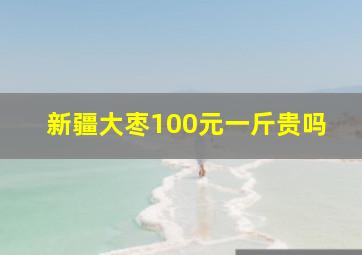 新疆大枣100元一斤贵吗